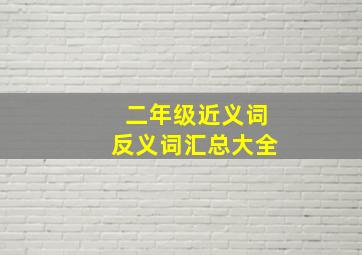 二年级近义词
反义词汇总大全